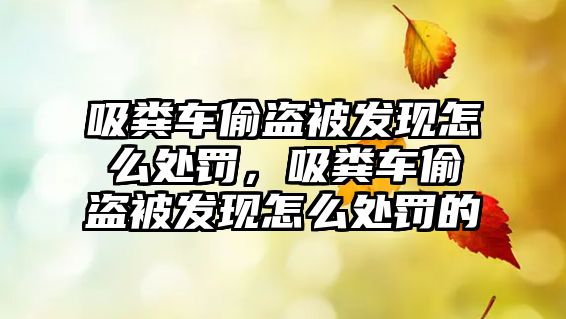 吸粪车偷盗被发现怎么处罚，吸粪车偷盗被发现怎么处罚的